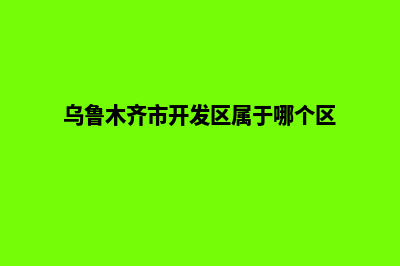 乌鲁木齐市开发区属于哪个区